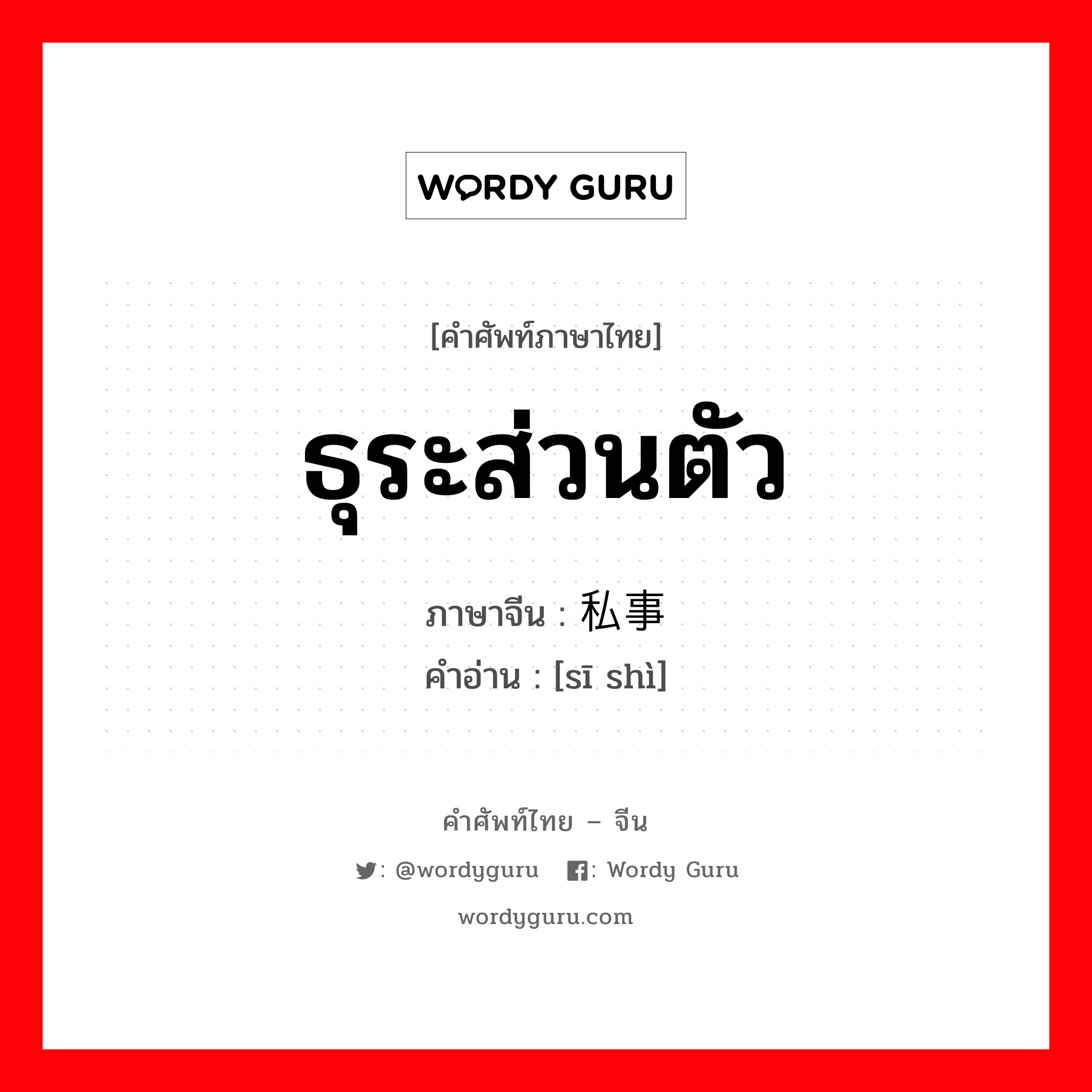 WORDY GURU

[คำศัพท์ภาษาไทย]

ธุระส่วนตัว

ภาษาจีน : 私事

คำอ่าน : [sī shì]

คำศัพท์ไทย – จีน

: @wordyguru : Wordy Guru

wordyguru.com